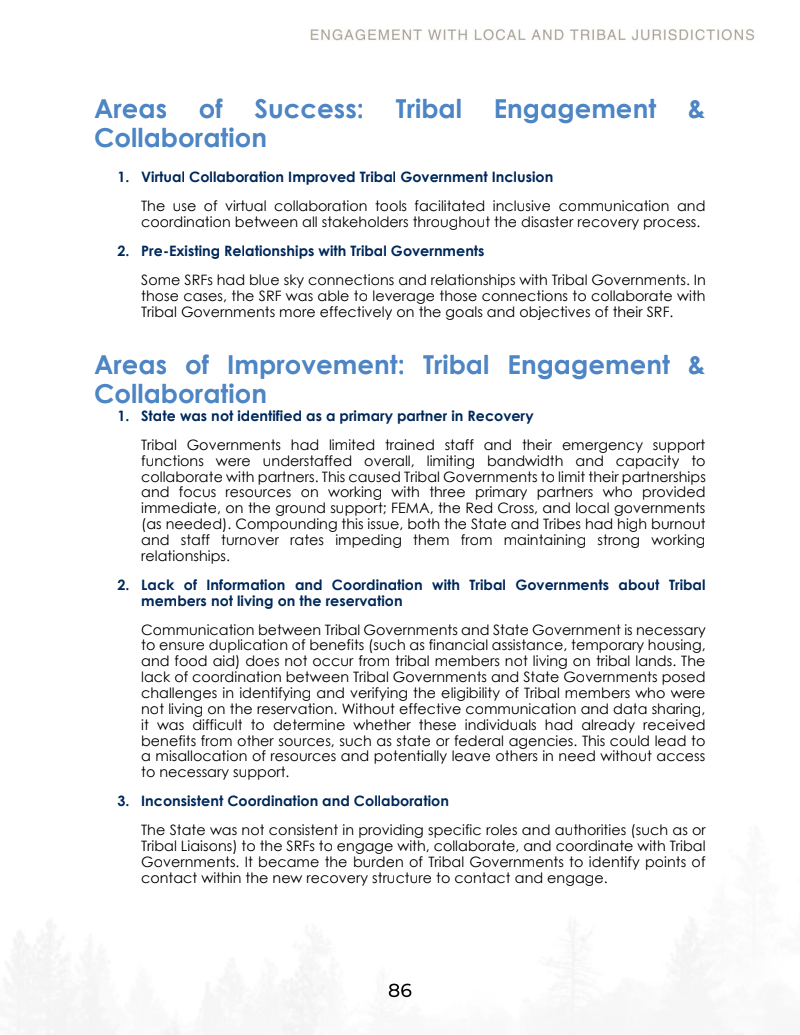 ENGAGEMENT WITH LOCAL AND TRIBAL JURISDICTIONS

Areas of Success: Tribal Engagement & Collaboration

1. Virtual Collaboration Improved Tribal Government Inclusion

The use of virtual collaboration tools facilitated inclusive communication and coordination between all stakeholders throughout the disaster recovery process.

2. Pre-Existing Relationships with Tribal Governments

Some SRFs had blue sky connections and relationships with Tribal Governments. In those cases, the SRF was able to leverage those connections to collaborate with Tribal Governments more effectively on the goals and objectives of their SRF.

Areas of Improvement: Tribal Engagement & Collaboration

1. State was not identified as a primary partner in Recovery

Tribal Governments had limited trained staff and their emergency support functions were understaffed overall, limiting bandwidth and capacity to collaborate with partners. This caused Tribal Governments to limit their partnerships and focus resources on working with three primary partners who provided immediate, on the ground support; FEMA, the Red Cross, and local governments (as needed). Compounding this issue, both the State and Tribes had high burnout and staff turnover rates impeding them from maintaining strong working relationships.

2. Lack of Information and Coordination with Tribal Governments about Tribal members not living on the reservation

Communication between Tribal Governments and State Government is necessary to ensure duplication of benefits (such as financial assistance, temporary housing, and food aid) does not occur from tribal members not living on tribal lands. The lack of coordination between Tribal Governments and State Governments posed challenges in identifying and verifying the eligibility of Tribal members who were not living on the reservation. Without effective communication and data sharing, it was difficult to determine whether these individuals had already received benefits from other sources, such as state or federal agencies. This could lead to a misallocation of resources and potentially leave others in need without access to necessary support.

3. Inconsistent Coordination and Collaboration

The State was not consistent in providing specific roles and authorities (such as or Tribal Liaisons) to the SRFs to engage with, collaborate, and coordinate with Tribal Governments. It became the burden of Tribal Governments to identify points of contact within the new recovery structure to contact and engage.

86